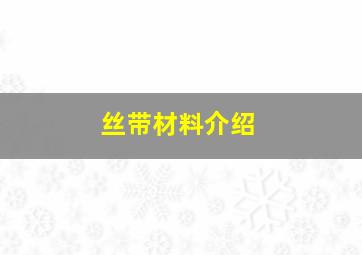 丝带材料介绍